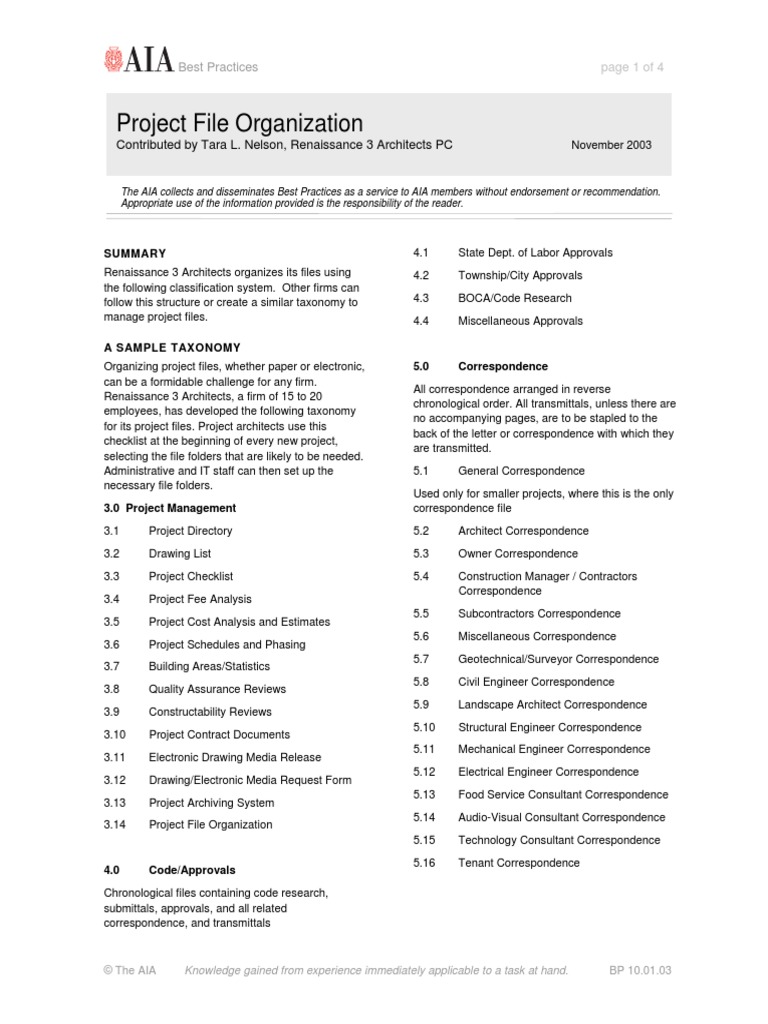 AIA Best Practices

page 1 of 4

Project File Organization

Contributed by Tara L. Nelson, Renaissance 3 Architects PC

November 2003

The AIA collects and disseminates Best Practices as a service to AIA members without endorsement or recommendation. Appropriate use of the information provided is the responsibility of the reader.

SUMMARY

Renaissance 3 Architects organizes its files using the following classification system. Other firms can follow this structure or create a similar taxonomy to manage project files.

A SAMPLE TAXONOMY

Organizing project files, whether paper or electronic, can be a formidable challenge for any firm. Renaissance 3 Architects, a firm of 15 to 20 employees, has developed the following taxonomy for its project files. Project architects use this checklist at the beginning of every new project, selecting the file folders that are likely to be needed. Administrative and IT staff can then set up the necessary file folders.

3.0 Project Management

3.1 Project Directory

3.2 Drawing List

3.3 Project Checklist

3.4 Project Fee Analysis

3.5 Project Cost Analysis and Estimates

3.6 Project Schedules and Phasing

3.7 Building Areas/Statistics

3.8 Quality Assurance Reviews

3.9 Constructability Reviews

3.10 Project Contract Documents

3.11 Electronic Drawing Media Release

3.12 Drawing/Electronic Media Request Form

3.13 Project Archiving System

3.14 Project File Organization

4.0 Code/Approvals

Chronological files containing code research, submittals, approvals, and all related correspondence, and transmittals

4.1 State Dept. of Labor Approvals

4.2 Township/City Approvals

4.3 BOCA/Code Research

4.4 Miscellaneous Approvals

5.0 Correspondence

All correspondence arranged in reverse chronological order. All transmittals, unless there are no accompanying pages, are to be stapled to the back of the letter or correspondence with which they are transmitted.

5.1 General Correspondence

Used only for smaller projects, where this is the only correspondence file

5.2 Architect Correspondence

5.3 Owner Correspondence

5.4 Construction Manager / Contractors Correspondence

5.5 Subcontractors Correspondence

5.6 Miscellaneous Correspondence

5.7 Geotechnical/Surveyor Correspondence

5.8 Civil Engineer Correspondence

5.9 Landscape Architect Correspondence

5.10 Structural Engineer Correspondence

5.11 Mechanical Engineer Correspondence

5.12 Electrical Engineer Correspondence

5.13 Food Service Consultant Correspondence

5.14 Audio-Visual Consultant Correspondence

5.15 Technology Consultant Correspondence

5.16 Tenant Correspondence

© The AIA Knowledge gained from experience immediately applicable to a task at hand. BP 10.01.03